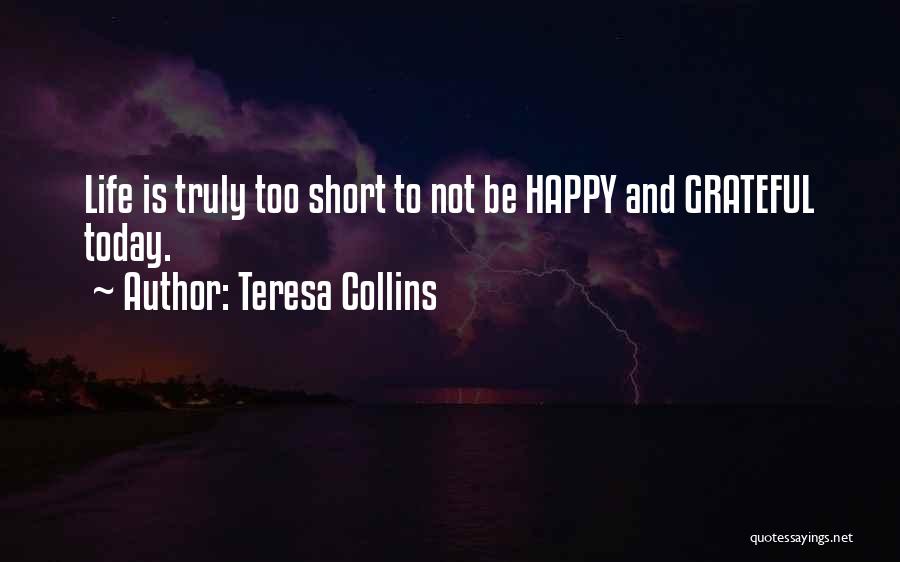 Life is truly too short to not be HAPPY and GRATEFUL today.

~ Author: Teresa Collins

quotessayings.net